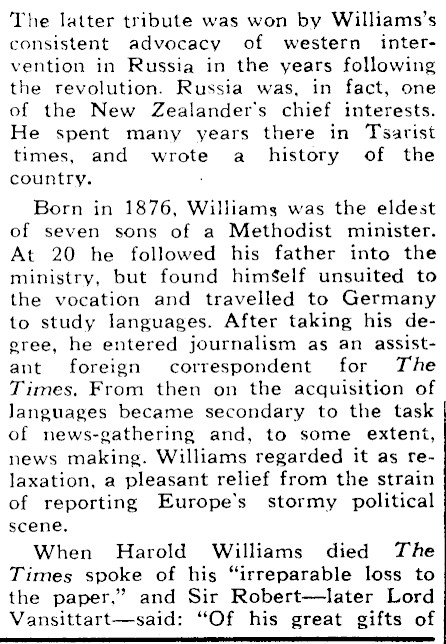 The latter tribute was won by Williams's consistent advocacy of western intervention in Russia in the years following the revolution. Russia was, in fact, one of the New Zealander's chief interests. He spent many years there in Tsarist times, and wrote a history of the country.

Born in 1876, Williams was the eldest of seven sons of a Methodist minister. At 20 he followed his father into the ministry, but found himself unsuited to the vocation and travelled to Germany to study languages. After taking his degree, he entered journalism as an assistant foreign correspondent for The Times. From then on the acquisition of languages became secondary to the task of news-gathering and, to some extent, news making. Williams regarded it as relaxation, a pleasant relief from the strain of reporting Europe's stormy political scene.

When Harold Williams died The Times spoke of his "irreparable loss to the paper," and Sir Robert—later Lord Vansittart—said: "Of his great gifts of